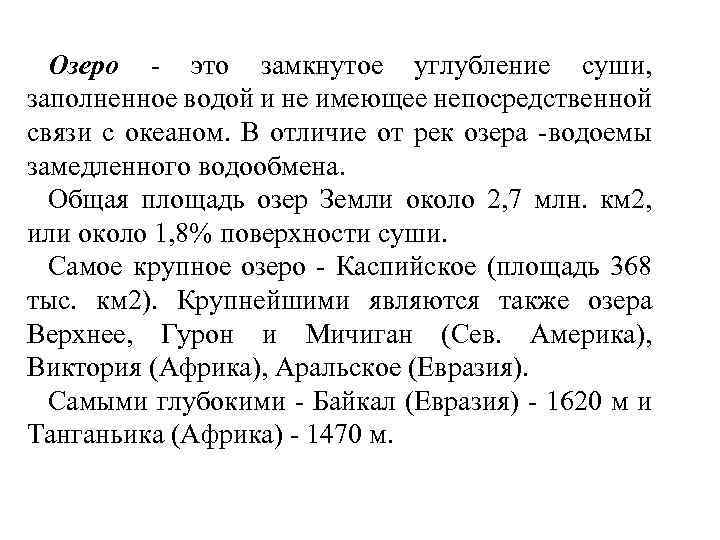 Озеро - это замкнутое углубление суши, заполненное водой и не имеющее непосредственной связи с океаном. В отличие от рек озера -водоемы замедленного водообмена.

Общая площадь озер Земли около 2,7 млн. км2, или около 1,8% поверхности суши.

Самое крупное озеро - Каспийское (площадь 368 тыс. км2). Крупнейшими являются также озера Верхнее, Гурон и Мичиган (Сев. Америка), Виктория (Африка), Аральское (Евразия).

Самыми глубокими - Байкал (Евразия) - 1620 м и Танганьика (Африка) - 1470 м.